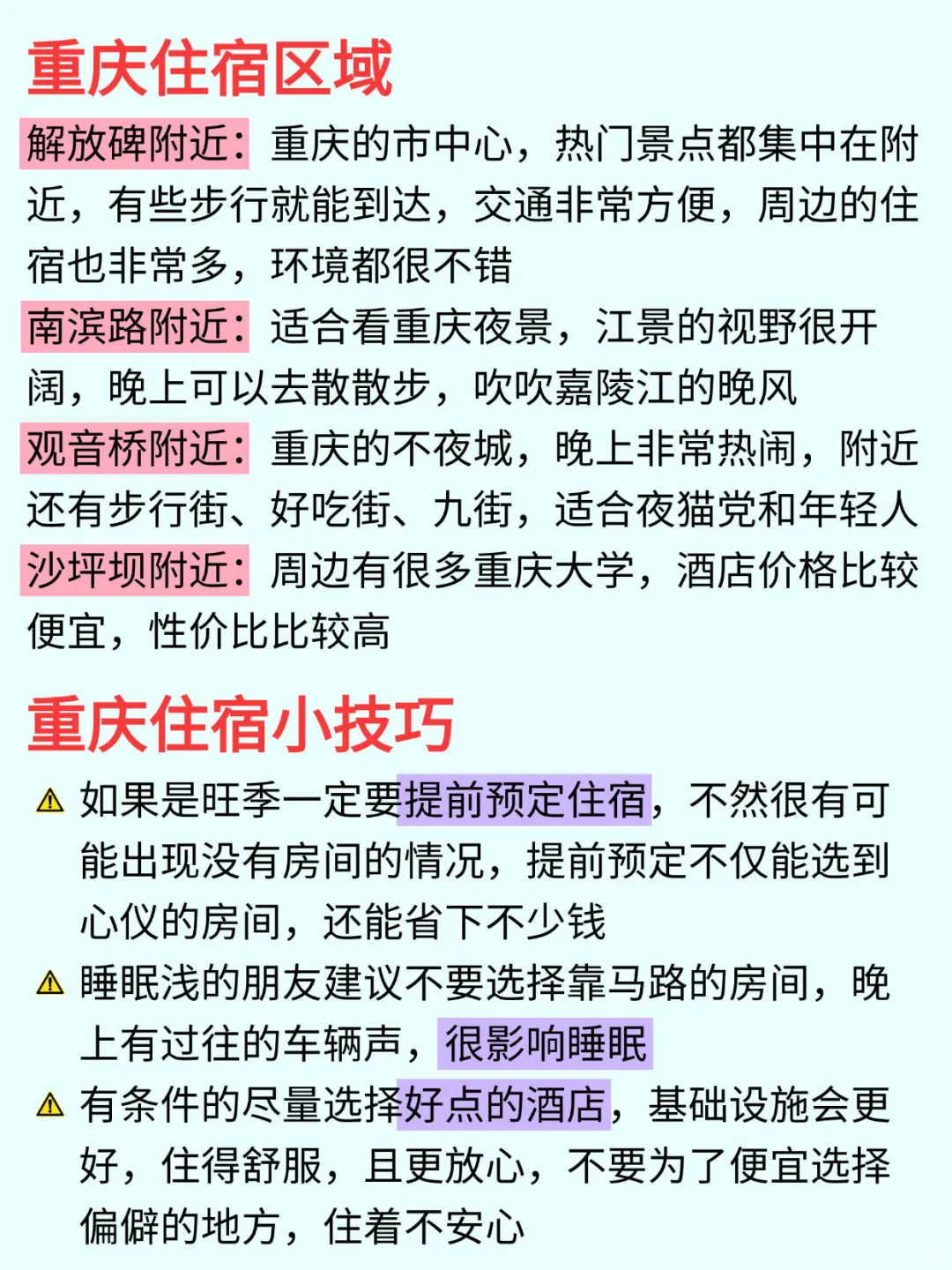 重庆住宿区域

解放碑附近：重庆的市中心，热门景点都集中在附近，有些步行就能到达，交通非常方便，周边的住宿也非常多，环境都很不错

南滨路附近：适合看重庆夜景，江景的视野很开阔，晚上可以去散散步，吹吹嘉陵江的晚风

观音桥附近：重庆的不夜城，晚上非常热闹，附近还有步行街、好吃街、九街，适合夜猫党和年轻人

沙坪坝附近：周边有很多重庆大学，酒店价格比较便宜，性价比比较高

重庆住宿小技巧

⚠ 如果是旺季一定要提前预定住宿，不然很有可能出现没有房间的情况，提前预定不仅能选到心仪的房间，还能省下不少钱

⚠ 睡眠浅的朋友建议不要选择靠马路的房间，晚上有过往的车辆声，很影响睡眠

⚠ 有条件的尽量选择好点的酒店，基础设施会更好，住得舒服，且更放心，不要为了便宜选择偏僻的地方，住着不安心